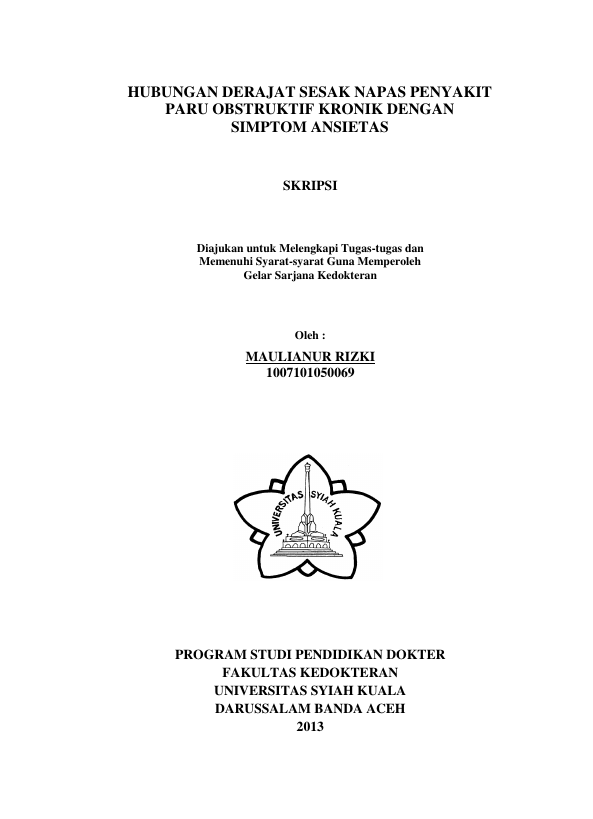 HUBUNGAN DERAJAT SESAK NAPAS PENYAKIT PARU OBSTRUKTIF KRONIK DENGAN SIMPTOM ANSIETAS

SKRIPSI

Diajukan untuk Melengkapi Tugas-tugas dan Memenuhi Syarat-syarat Guna Memperoleh Gelar Sarjana Kedokteran

Oleh :

MAULIANUR RIZKI
1007101050069

UNIVERSITAS SYIAH KUALA

PROGRAM STUDI PENDIDIKAN DOKTER
FAKULTAS KEDOKTERAN
UNIVERSITAS SYIAH KUALA
DARUSSALAM BANDA ACEH
2013